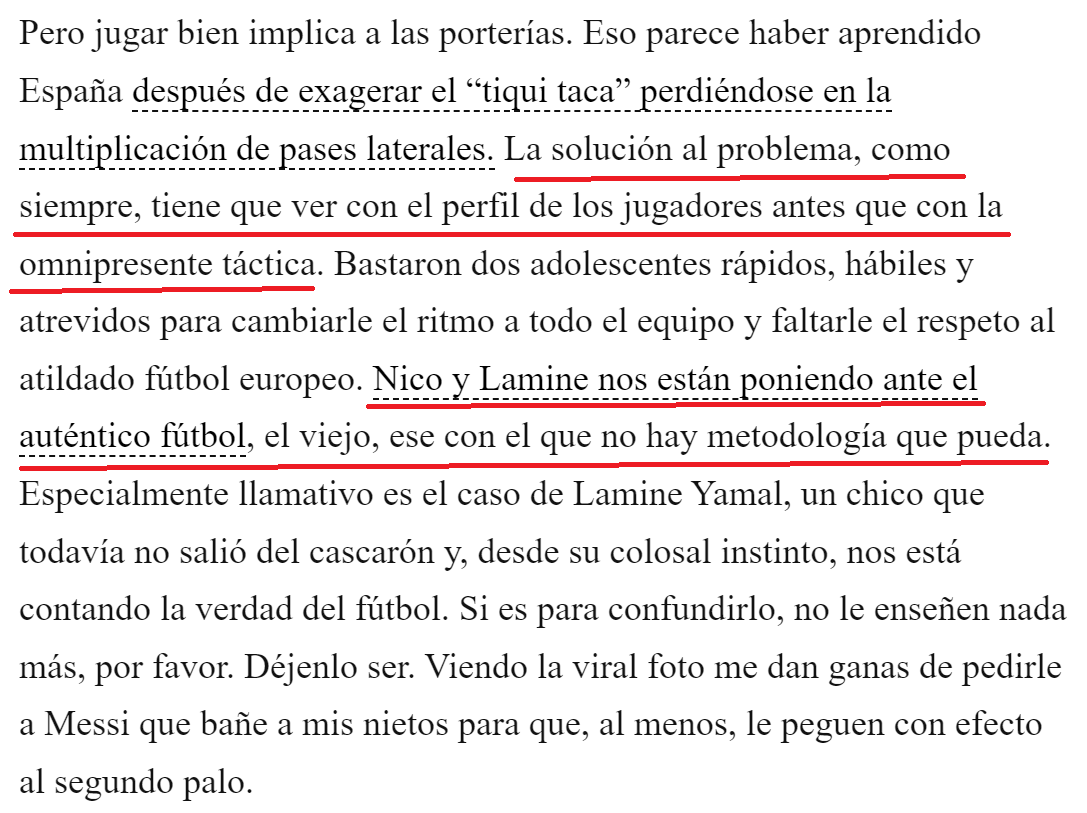 Pero jugar bien implica a las porterías. Eso parece haber aprendido España después de exagerar el “tiqui taca” perdiéndose en la multiplicación de pases laterales. La solución al problema, como siempre, tiene que ver con el perfil de los jugadores antes que con la omnipresente táctica. Bastaron dos adolescentes rápidos, hábiles y atrevidos para cambiarle el ritmo a todo el equipo y faltarle el respeto al atildado fútbol europeo. Nico y Lamine nos están poniendo ante el auténtico fútbol, el viejo, ese con el que no hay metodología que pueda. Especialmente llamativo es el caso de Lamine Yamal, un chico que todavía no salió del cascarón y, desde su colosal instinto, nos está contando la verdad del fútbol. Si es para confundirlo, no le enseñen nada más, por favor. Déjenlo ser. Viendo la viral foto me dan ganas de pedirle a Messi que bañe a mis nietos para que, al menos, le peguen con efecto al segundo palo.